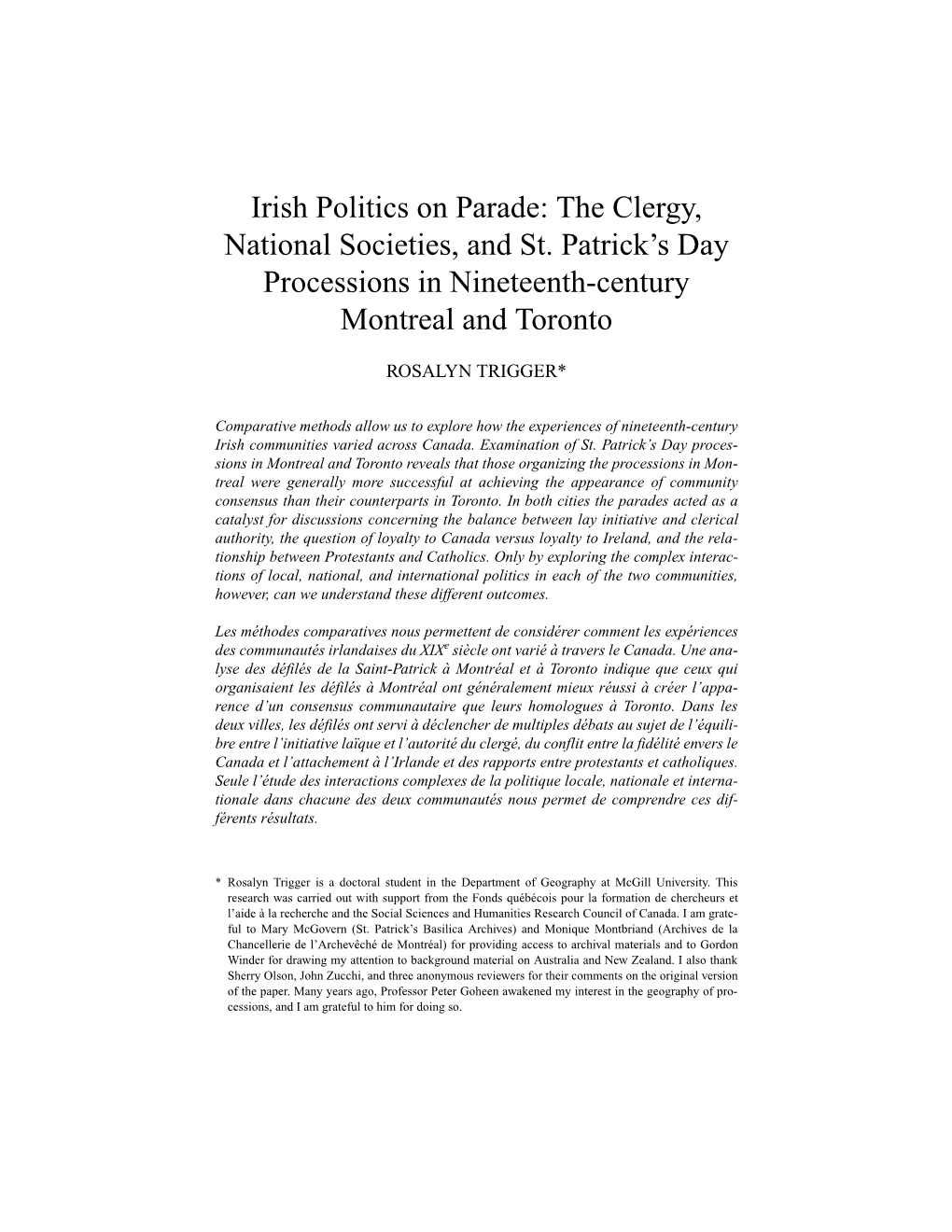 Irish Politics on Parade: The Clergy, National Societies, and St. Patrick's Day Processions in Nineteenth-century Montreal and Toronto

ROSALYN TRIGGER*

Comparative methods allow us to explore how the experiences of nineteenth-century Irish communities varied across Canada. Examination of St. Patrick's Day processions in Montreal and Toronto reveals that those organizing the processions in Montreal were generally more successful at achieving the appearance of community consensus than their counterparts in Toronto. In both cities the parades acted as a catalyst for discussions concerning the balance between lay initiative and clerical authority, the question of loyalty to Canada versus loyalty to Ireland, and the relationship between Protestants and Catholics. Only by exploring the complex interactions of local, national, and international politics in each of the two communities, however, can we understand these different outcomes.

Les méthodes comparatives nous permettent de considérer comment les expériences des communautés irlandaises du XIX$^e$ siècle ont varié à travers le Canada. Une analyse des défilés de la Saint-Patrick à Montréal et à Toronto indique que ceux qui organisaient les défilés à Montréal ont généralement mieux réussi à créer l'apparence d'un consensus communautaire que leurs homologues à Toronto. Dans les deux villes, les défilés ont servi à déclencher de multiples débats au sujet de l'équilibre entre l'initiative laïque et l'autorité du clergé, du conflit entre la fidélité envers le Canada et l'attachement à l'Irlande et des rapports entre protestants et catholiques. Seule l'étude des interactions complexes de la politique locale, nationale et internationale dans chacune des deux communautés nous permet de comprendre ces différents résultats.

* Rosalyn Trigger is a doctoral student in the Department of Geography at McGill University. This research was carried out with support from the Fonds québécois pour la formation de chercheurs et l'aide à la recherche and the Social Sciences and Humanities Research Council of Canada. I am grateful to Mary McGovern (St. Patrick's Basilica Archives) and Monique Montbriand (Archives de la Chancellerie de l'Archevêché de Montréal) for providing access to archival materials and to Gordon Winder for drawing my attention to background material on Australia and New Zealand. I also thank Sherry Olson, John Zucchi, and three anonymous reviewers for their comments on the original version of the paper. Many years ago, Professor Peter Goheen awakened my interest in the geography of processions, and I am grateful to him for doing so.